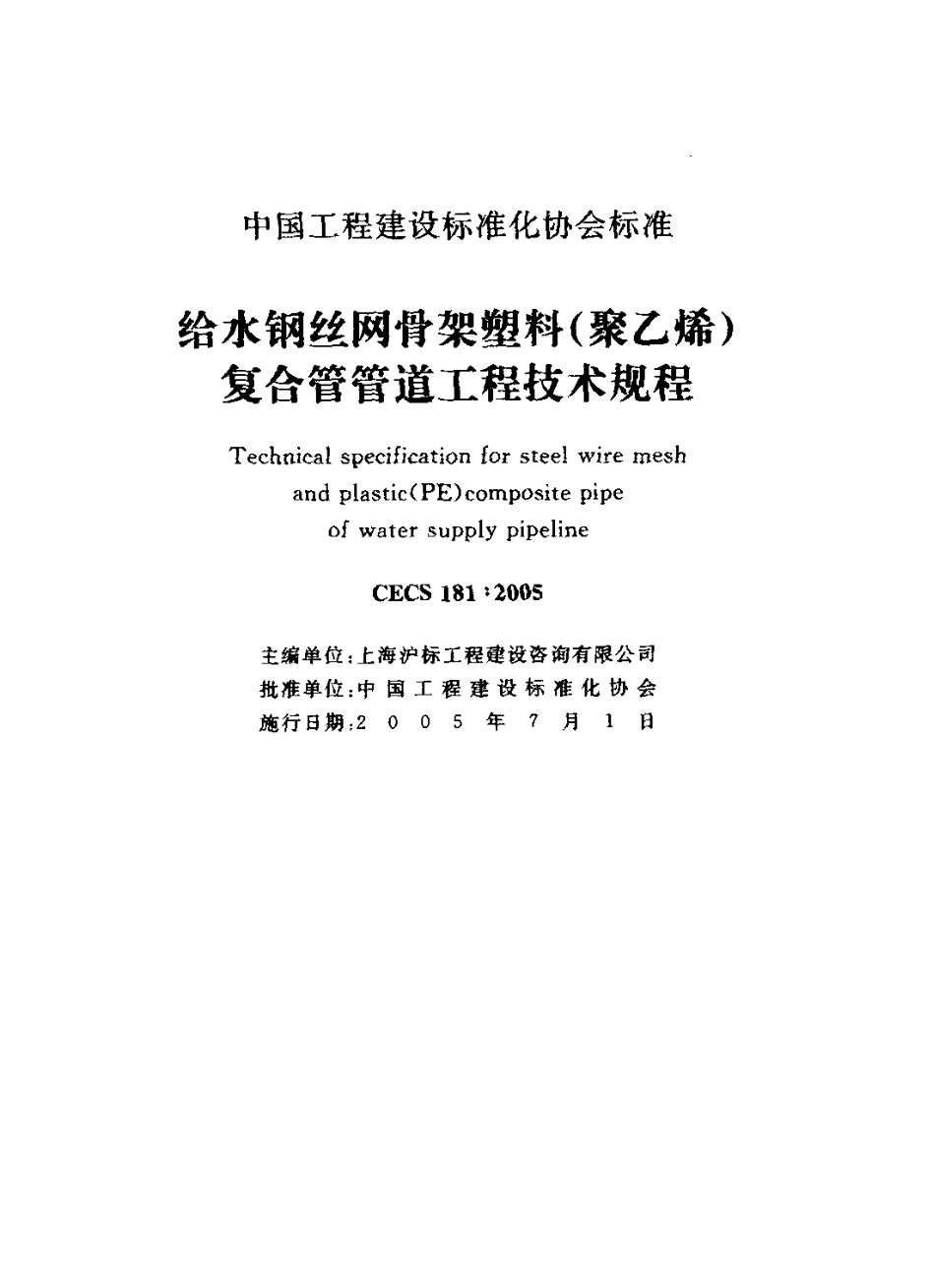 中国工程建设标准化协会标准

给水钢丝网骨架塑料(聚乙烯)复合管管道工程技术规程

Technical specification for steel wire mesh and plastic(PE)composite pipe of water supply pipeline

CECS 181:2005

主编单位:上海沪标工程建设咨询有限公司
批准单位:中国工程建设标准化协会
施行日期:2005年7月1日